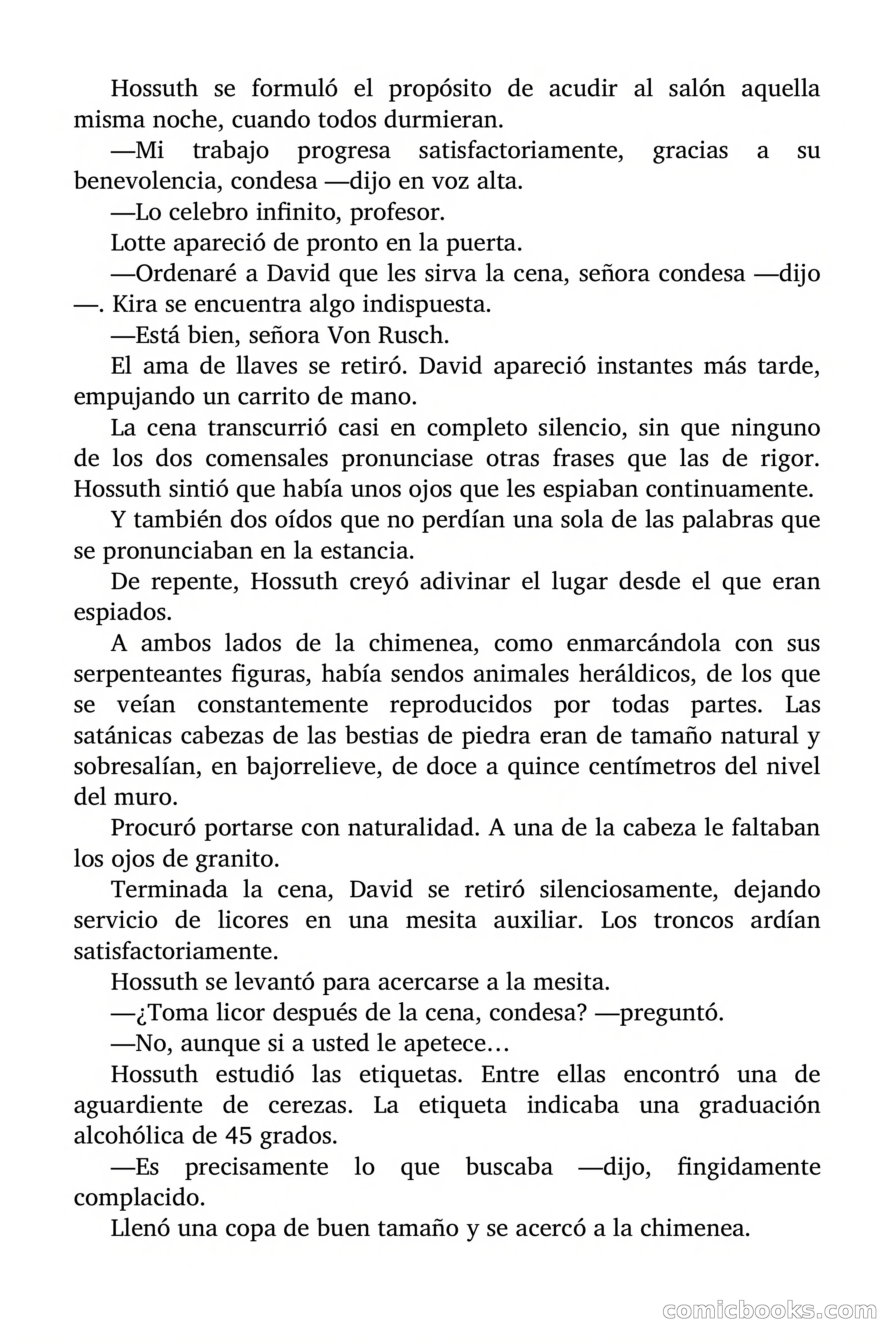 Hossuth se formuló el propósito de acudir al salón aquella misma noche, cuando todos durmieran.

—Mi trabajo progresa satisfactoriamente, gracias a su benevolencia, condesa —dijo en voz alta.

—Lo celebro infinito, profesor.

Lotte apareció de pronto en la puerta.

—Ordenaré a David que les sirva la cena, señora condesa —dijo —. Kira se encuentra algo indispuesta.

—Está bien, señora Von Rusch.

El ama de llaves se retiró. David apareció instantes más tarde, empujando un carrito de mano.

La cena transcurrió casi en completo silencio, sin que ninguno de los dos comensales pronunciase otras frases que las de rigor. Hossuth sintió que había unos ojos que les espiaban continuamente.

Y también dos oídos que no perdían una sola de las palabras que se pronunciaban en la estancia.

De repente, Hossuth creyó adivinar el lugar desde el que eran espiados.

A ambos lados de la chimenea, como enmarcándola con sus serpenteantes figuras, había sendos animales heráldicos, de los que se veían constantemente reproducidos por todas partes. Las satánicas cabezas de las bestias de piedra eran de tamaño natural y sobresalían, en bajorrelieve, de doce a quince centímetros del nivel del muro.

Procuró portarse con naturalidad. A una de la cabeza le faltaban los ojos de granito.

Terminada la cena, David se retiró silenciosamente, dejando servicio de licores en una mesita auxiliar. Los troncos ardían satisfactoriamente.

Hossuth se levantó para acercarse a la mesita.

—¿Toma licor después de la cena, condesa? —preguntó.

—No, aunque si a usted le apetece…

Hossuth estudió las etiquetas. Entre ellas encontró una de aguardiente de cerezas. La etiqueta indicaba una graduación alcohólica de 45 grados.

—Es precisamente lo que buscaba —dijo, fingidamente complacido.

Llenó una copa de buen tamaño y se acercó a la chimenea.

comicbooks.com